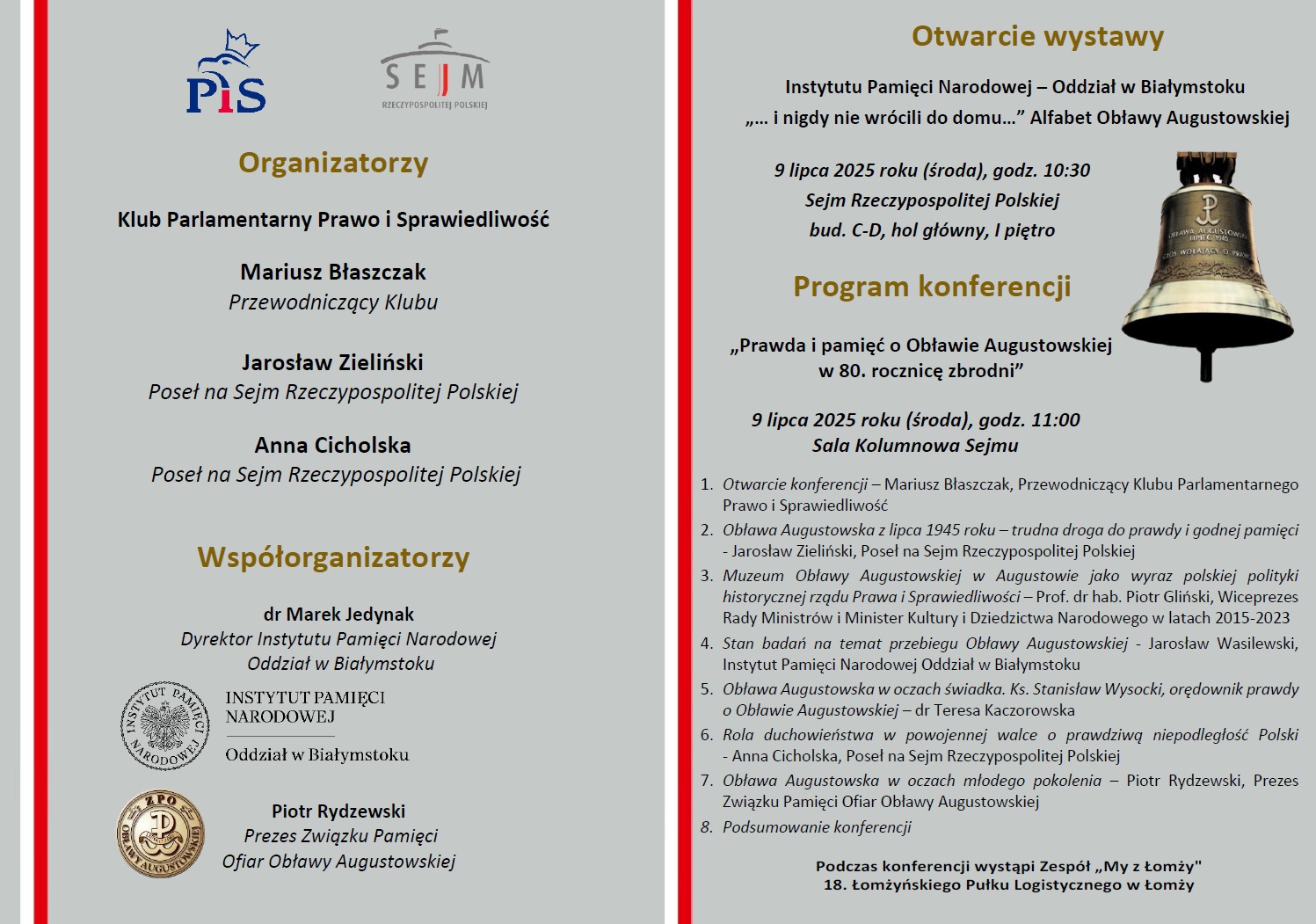 PiS

SEJM
RZECZYPOSPOLITEJ POLSKIEJ

Organizatorzy

Klub Parlamentarny Prawo i Sprawiedliwość

Mariusz Błaszczak
Przewodniczący Klubu

Jarosław Zieliński
Poseł na Sejm Rzeczypospolitej Polskiej

Anna Cicholska
Poseł na Sejm Rzeczypospolitej Polskiej

Współorganizatorzy

dr Marek Jedynak
Dyrektor Instytutu Pamięci Narodowej
Oddział w Białymstoku

INSTYTUT PAMIĘCI NARODOWEJ
INSTYTUT PAMIĘCI NARODOWEJ
Oddział w Białymstoku

ZPO
OBŁAWY AUGUSTOWSKIEJ

Piotr Rydzewski
Prezes Związku Pamięci
Ofiar Obławy Augustowskiej

Otwarcie wystawy

Instytutu Pamięci Narodowej – Oddział w Białymstoku
„… i nigdy nie wrócili do domu…” Alfabet Obławy Augustowskiej

9 lipca 2025 roku (środa), godz. 10:30
Sejm Rzeczypospolitej Polskiej
bud. C-D, hol główny, I piętro

OBŁAWA AUGUSTOWSKA LIPIEC 1945
GŁOS WOŁAJĄCY O PRAWDĘ

Program konferencji

„Prawda i pamięć o Obławie Augustowskiej
w 80. rocznicę zbrodni”

9 lipca 2025 roku (środa), godz. 11:00
Sala Kolumnowa Sejmu

1. Otwarcie konferencji – Mariusz Błaszczak, Przewodniczący Klubu Parlamentarnego Prawo i Sprawiedliwość
2. Obława Augustowska z lipca 1945 roku – trudna droga do prawdy i godnej pamięci - Jarosław Zieliński, Poseł na Sejm Rzeczypospolitej Polskiej
3. Muzeum Obławy Augustowskiej w Augustowie jako wyraz polskiej polityki historycznej rządu Prawa i Sprawiedliwości – Prof. dr hab. Piotr Gliński, Wiceprezes Rady Ministrów i Minister Kultury i Dziedzictwa Narodowego w latach 2015-2023
4. Stan badań na temat przebiegu Obławy Augustowskiej - Jarosław Wasilewski, Instytut Pamięci Narodowej Oddział w Białymstoku
5. Obława Augustowska w oczach świadka. Ks. Stanisław Wysocki, orędownik prawdy o Obławie Augustowskiej – dr Teresa Kaczorowska
6. Rola duchowieństwa w powojennej walce o prawdziwą niepodległość Polski - Anna Cicholska, Poseł na Sejm Rzeczypospolitej Polskiej
7. Obława Augustowska w oczach młodego pokolenia – Piotr Rydzewski, Prezes Związku Pamięci Ofiar Obławy Augustowskiej
8. Podsumowanie konferencji

Podczas konferencji wystąpi Zespół „My z Łomży"
18. Łomżyńskiego Pułku Logistycznego w Łomży